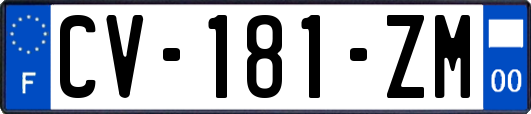 F
CV-181-ZM
00